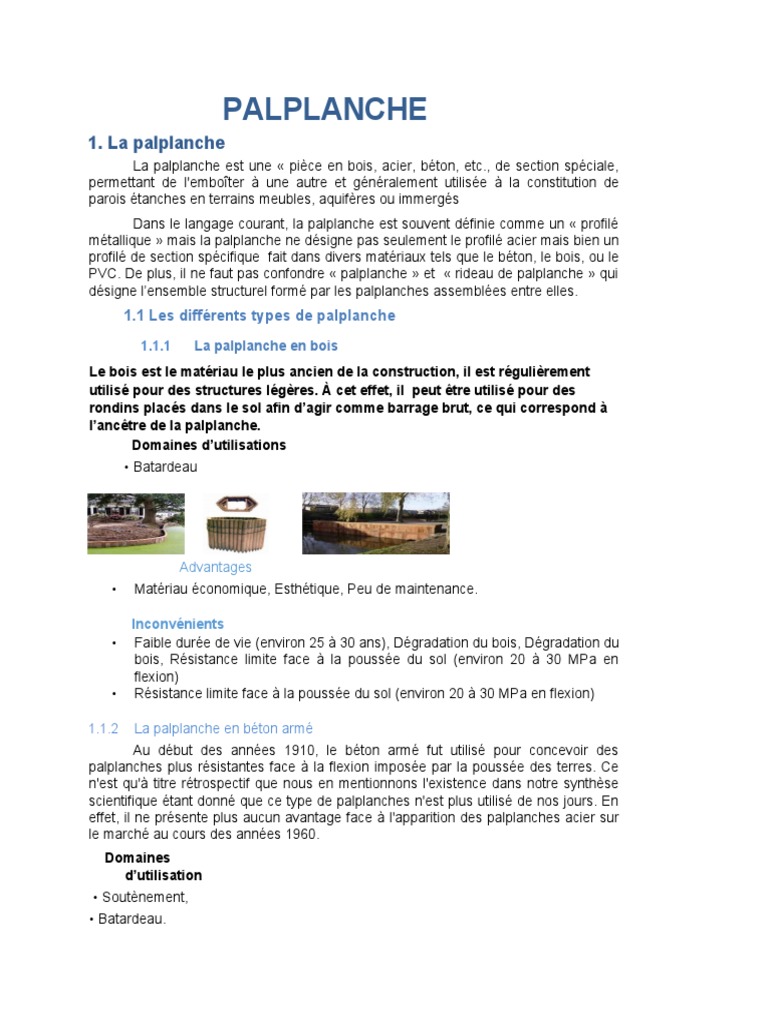 PALPLANCHE

1. La palplanche

La palplanche est une « pièce en bois, acier, béton, etc., de section spéciale, permettant de l'emboîter à une autre et généralement utilisée à la constitution de parois étanches en terrains meubles, aquifères ou immergés

Dans le langage courant, la palplanche est souvent définie comme un « profilé métallique » mais la palplanche ne désigne pas seulement le profilé acier mais bien un profilé de section spécifique fait dans divers matériaux tels que le béton, le bois, ou le PVC. De plus, il ne faut pas confondre « palplanche » et « rideau de palplanche » qui désigne l'ensemble structurel formé par les palplanches assemblées entre elles.

1.1 Les différents types de palplanche

1.1.1 La palplanche en bois

Le bois est le matériau le plus ancien de la construction, il est régulièrement utilisé pour des structures légères. À cet effet, il peut être utilisé pour des rondins placés dans le sol afin d'agir comme barrage brut, ce qui correspond à l'ancêtre de la palplanche.

Domaines d'utilisations

• Batardeau

Advantages

• Matériau économique, Esthétique, Peu de maintenance.

Inconvénients

• Faible durée de vie (environ 25 à 30 ans), Dégradation du bois, Dégradation du bois, Résistance limite face à la poussée du sol (environ 20 à 30 MPa en flexion)

• Résistance limite face à la poussée du sol (environ 20 à 30 MPa en flexion)

1.1.2 La palplanche en béton armé

Au début des années 1910, le béton armé fut utilisé pour concevoir des palplanches plus résistantes face à la flexion imposée par la poussée des terres. Ce n'est qu'à titre rétrospectif que nous en mentionnons l'existence dans notre synthèse scientifique étant donné que ce type de palplanches n'est plus utilisé de nos jours. En effet, il ne présente plus aucun avantage face à l'apparition des palplanches acier sur le marché au cours des années 1960.

Domaines d'utilisation

• Soutènement,

• Batardeau.